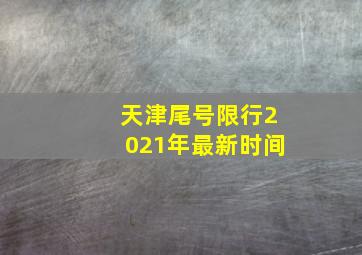 天津尾号限行2021年最新时间